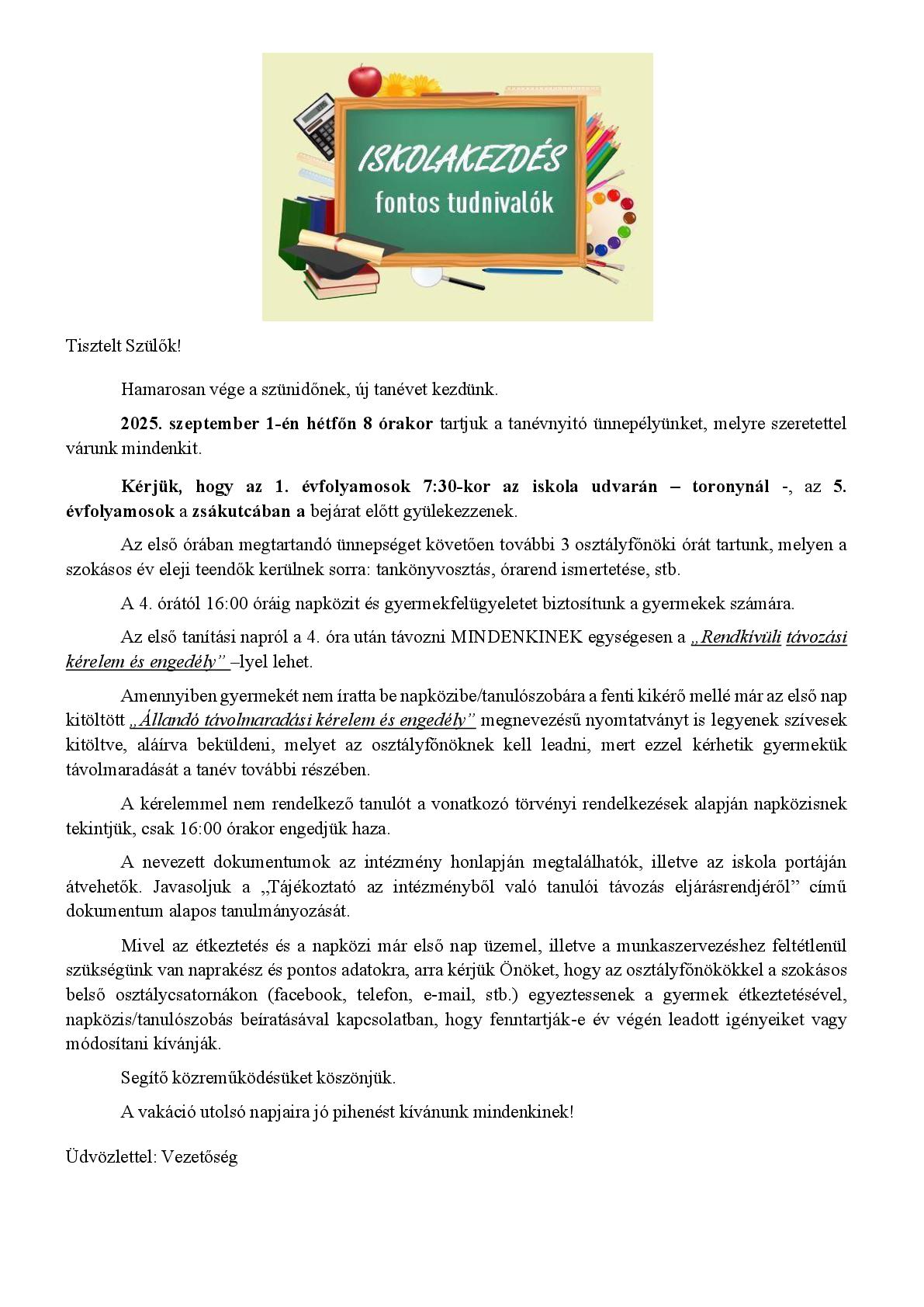 ISKOLAKEZDÉS
fontos tudnivalók

Tisztelt Szülők!

Hamarosan vége a szünidőnek, új tanévet kezdünk.

2025. szeptember 1-én hétfőn 8 órakor tartjuk a tanévnyitó ünnepélyünket, melyre szeretettel várunk mindenkit.

Kérjük, hogy az 1. évfolyamosok 7:30-kor az iskola udvarán – toronynál -, az 5. évfolyamosok a zsákutcában a bejárat előtt gyülekezzenek.

Az első órában megtartandó ünnepséget követően további 3 osztályfőnöki órát tartunk, melyen a szokásos év eleji teendők kerülnek sorra: tankönyvosztás, órarend ismertetése, stb.

A 4. órától 16:00 óráig napközit és gyermekfelügyeletet biztosítunk a gyermekek számára.

Az első tanítási napról a 4. óra után távozni MINDENKINEK egységesen a „Rendkívüli távozási kérelem és engedély” –lyel lehet.

Amennyiben gyermekét nem íratta be napközibe/tanulószobára a fenti kikérő mellé már az első nap kitöltött „Állandó távolmaradási kérelem és engedély” megnevezésű nyomtatványt is legyenek szívesek kitöltve, aláírva beküldeni, melyet az osztályfőnöknek kell leadni, mert ezzel kérhetik gyermekük távolmaradását a tanév további részében.

A kérelemmel nem rendelkező tanulót a vonatkozó törvényi rendelkezések alapján napközisnek tekintjük, csak 16:00 órakor engedjük haza.

A nevezett dokumentumok az intézmény honlapján megtalálhatók, illetve az iskola portáján átvehetők. Javasoljuk a „Tájékoztató az intézményből való tanulói távozás eljárásrendjéről” című dokumentum alapos tanulmányozását.

Mivel az étkeztetés és a napközi már első nap üzemel, illetve a munkaszervezéshez feltétlenül szükségünk van naprakész és pontos adatokra, arra kérjük Önöket, hogy az osztályfőnökökkel a szokásos belső osztálycsatornákon (facebook, telefon, e-mail, stb.) egyeztessenek a gyermek étkeztetésével, napközis/tanulószobás beíratásával kapcsolatban, hogy fenntartják-e év végén leadott igényeiket vagy módosítani kívánják.

Segítő közreműködésüket köszönjük.

A vakáció utolsó napjaira jó pihenést kívánunk mindenkinek!

Üdvözlettel: Vezetőség